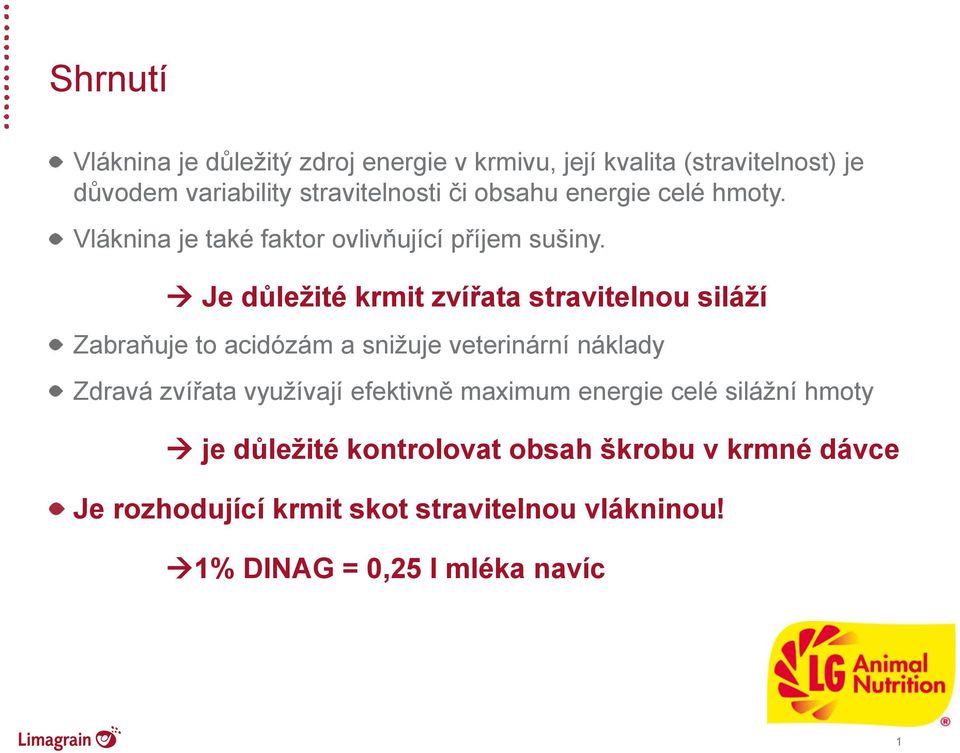 Shrnutí

Vláknina je důležitý zdroj energie v krmivu, její kvalita (stravitelnost) je důvodem variability stravitelnosti či obsahu energie celé hmoty.

Vláknina je také faktor ovlivňující příjem sušiny.

→ Je důležité krmit zvířata stravitelnou siláží

Zabraňuje to acidózám a snižuje veterinární náklady

Zdravá zvířata využívají efektivně maximum energie celé silážní hmoty

→ je důležité kontrolovat obsah škrobu v krmné dávce

Je rozhodující krmit skot stravitelnou vlákninou!

→1% DINAG = 0,25 l mléka navíc

LG Animal Nutrition

Limagrain

1